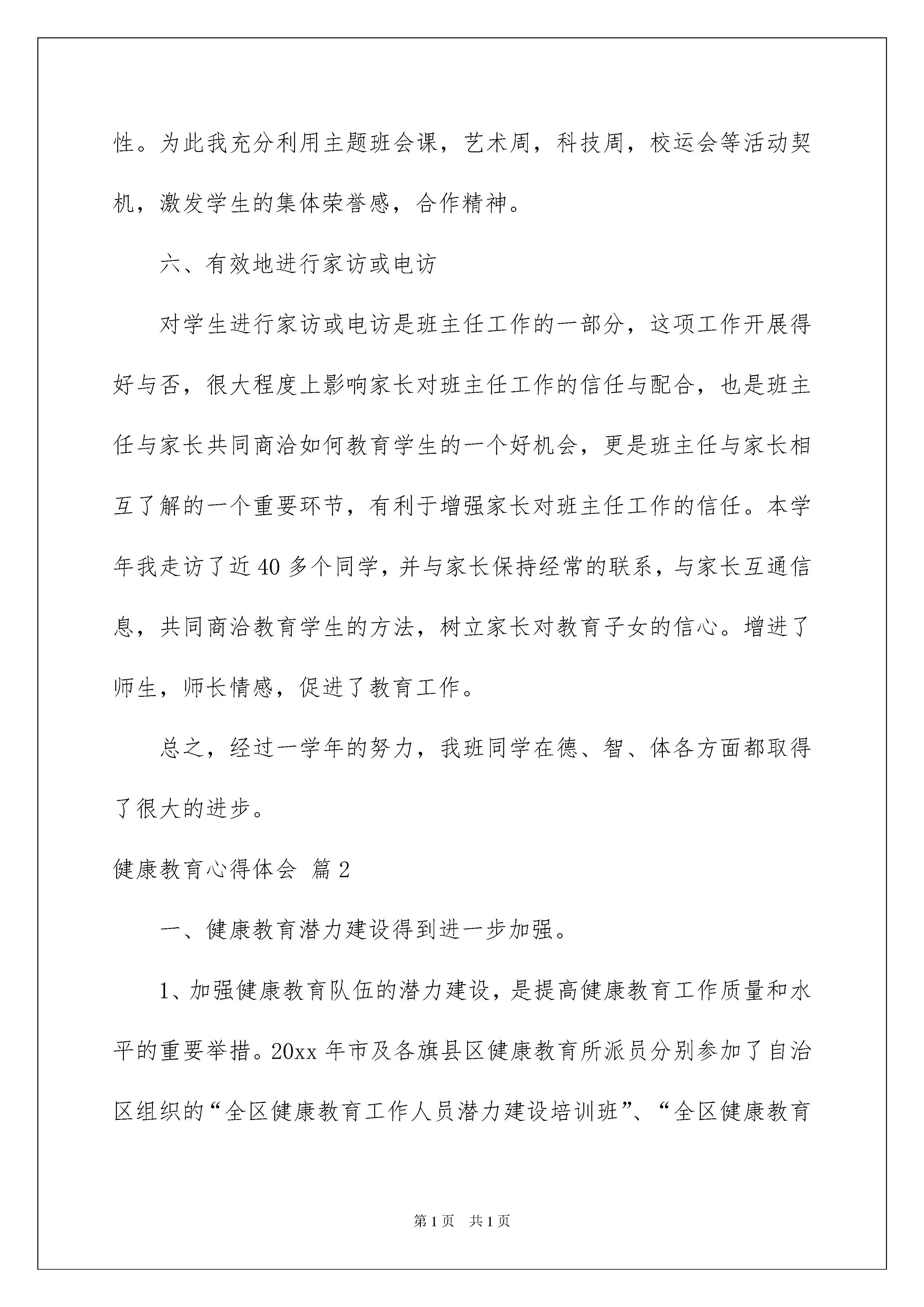 性。为此我充分利用主题班会课，艺术周，科技周，校运会等活动契机，激发学生的集体荣誉感，合作精神。

六、有效地进行家访或电访

对学生进行家访或电访是班主任工作的一部分，这项工作开展得好与否，很大程度上影响家长对班主任工作的信任与配合，也是班主任与家长共同商洽如何教育学生的一个好机会，更是班主任与家长相互了解的一个重要环节，有利于增强家长对班主任工作的信任。本学年我走访了近40多个同学，并与家长保持经常的联系，与家长互通信息，共同商洽教育学生的方法，树立家长对教育子女的信心。增进了师生，师长情感，促进了教育工作。

总之，经过一学年的努力，我班同学在德、智、体各方面都取得了很大的进步。

健康教育心得体会 篇2

一、健康教育潜力建设得到进一步加强。

1、加强健康教育队伍的潜力建设，是提高健康教育工作质量和水平的重要举措。20xx年市及各旗县区健康教育所派员分别参加了自治区组织的“全区健康教育工作人员潜力建设培训班”、“全区健康教育

第1页 共1页